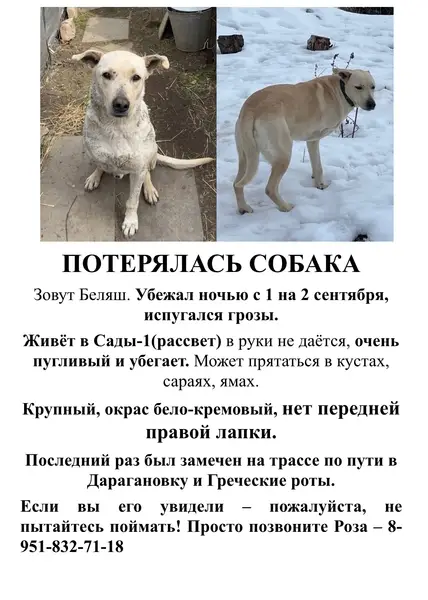 ПОТЕРЯЛАСЬ СОБАКА

Зовут Беляш. Убежал ночью с 1 на 2 сентября, испугался грозы.

Живёт в Сады-1(рассвет) в руки не даётся, очень пугливый и убегает. Может прятаться в кустах, сараях, ямах.

Крупный, окрас бело-кремовый, нет передней правой лапки.

Последний раз был замечен на трассе по пути в Дарагановку и Греческие роты.

Если вы его увидели – пожалуйста, не пытайтесь поймать! Просто позвоните Роза – 8-951-832-71-18